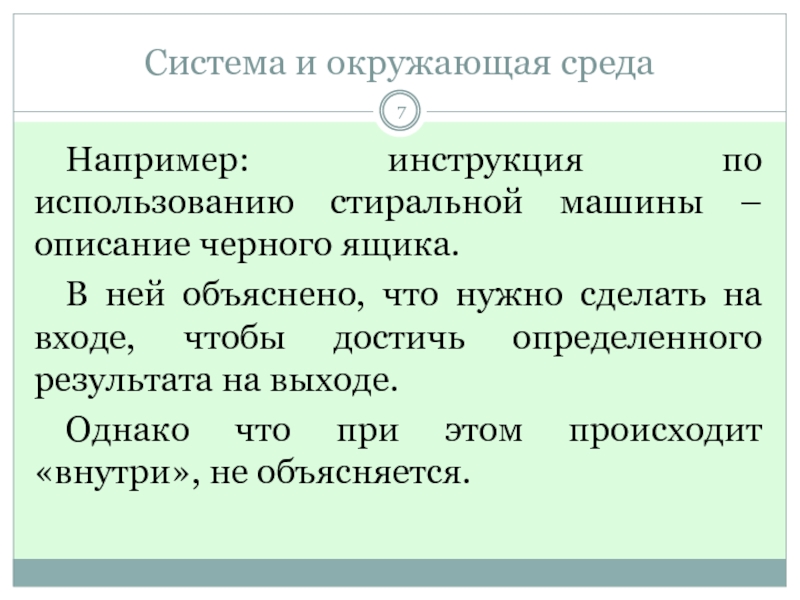 Система и окружающая среда

7

Например: инструкция по использованию стиральной машины – описание черного ящика.

В ней объяснено, что нужно сделать на входе, чтобы достичь определенного результата на выходе.

Однако что при этом происходит «внутри», не объясняется.